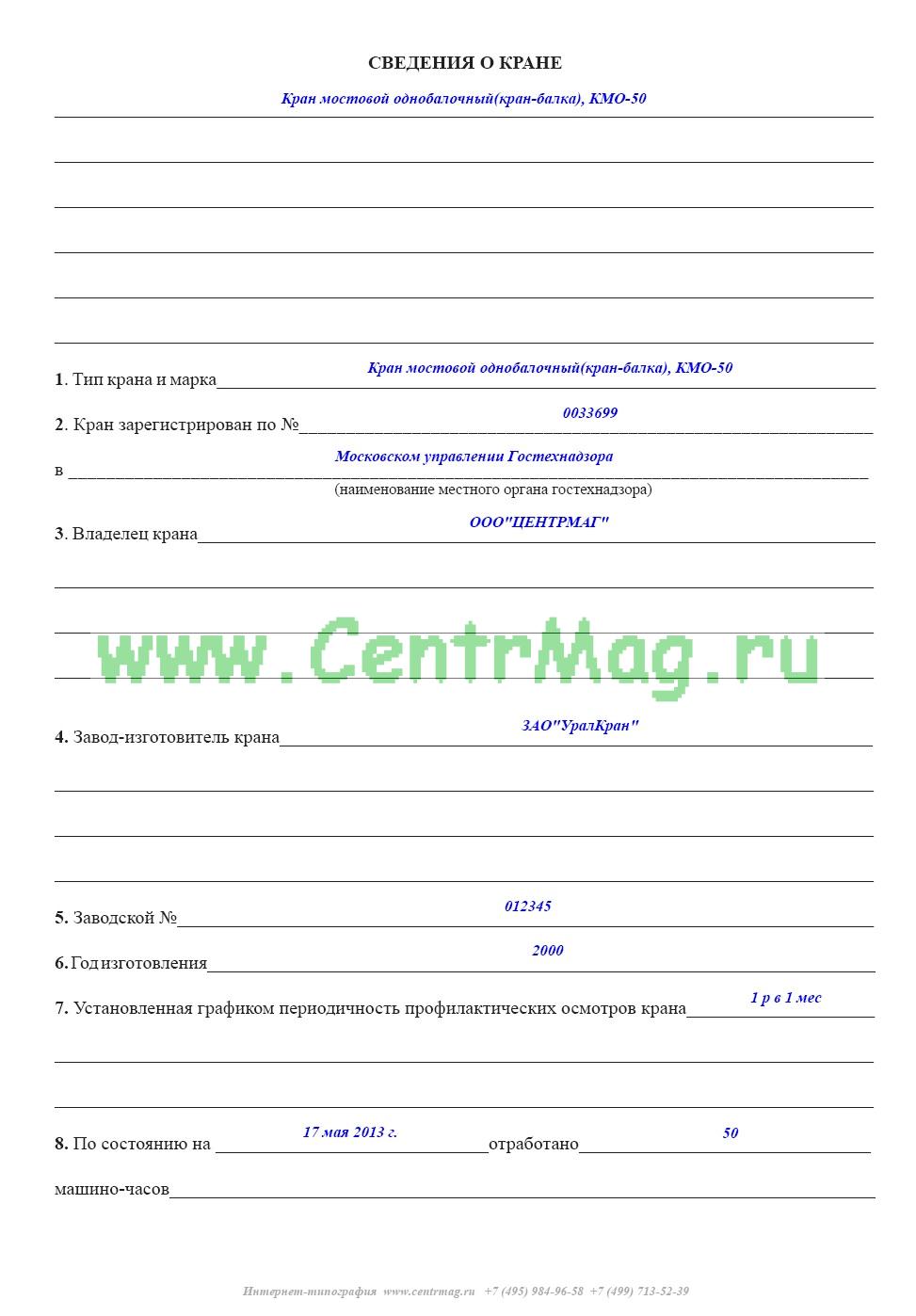 СВЕДЕНИЯ О КРАНЕ

Кран мостовой однобалочный(кран-балка), КМО-50

1. Тип крана и марка Кран мостовой однобалочный(кран-балка), КМО-50

2. Кран зарегистрирован по № 0033699

в Московском управлении Гостехнадзора
(наименование местного органа гостехнадзора)

3. Владелец крана ООО"ЦЕНТРМАГ"

www.CentrMag.ru

4. Завод-изготовитель крана ЗАО"УралКран"

5. Заводской № 012345

6. Год изготовления 2000

7. Установленная графиком периодичность профилактических осмотров крана 1 р в 1 мес

8. По состоянию на 17 мая 2013 г. отработано 50

машино-часов

Интернет-типография www.centrmag.ru +7 (495) 984-96-58 +7 (499) 713-52-39